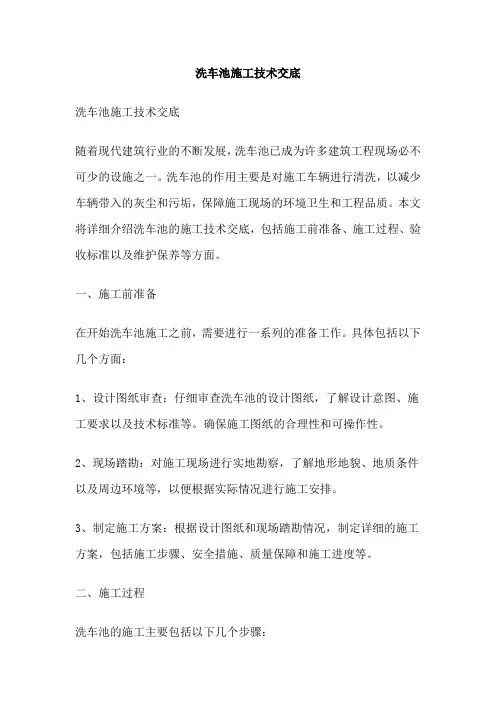 洗车池施工技术交底

洗车池施工技术交底

随着现代建筑行业的不断发展，洗车池已成为许多建筑工程现场必不可少的设施之一。洗车池的作用主要是对施工车辆进行清洗，以减少车辆带入的灰尘和污垢，保障施工现场的环境卫生和工程品质。本文将详细介绍洗车池的施工技术交底，包括施工前准备、施工过程、验收标准以及维护保养等方面。

一、施工前准备

在开始洗车池施工之前，需要进行一系列的准备工作。具体包括以下几个方面：

1、设计图纸审查：仔细审查洗车池的设计图纸，了解设计意图、施工要求以及技术标准等。确保施工图纸的合理性和可操作性。

2、现场踏勘：对施工现场进行实地勘察，了解地形地貌、地质条件以及周边环境等，以便根据实际情况进行施工安排。

3、制定施工方案：根据设计图纸和现场踏勘情况，制定详细的施工方案，包括施工步骤、安全措施、质量保障和施工进度等。

二、施工过程

洗车池的施工主要包括以下几个步骤：